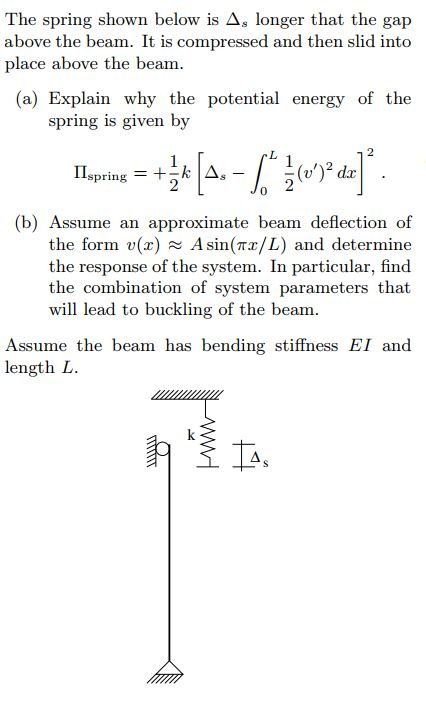 The spring shown below is $\Delta_s$ longer that the gap above the beam. It is compressed and then slid into place above the beam.

(a) Explain why the potential energy of the spring is given by

$$\Pi_{\text{spring}} = +\frac{1}{2}k\left[\Delta_s - \int_0^L \frac{1}{2}(v')^2\,dx\right]^2.$$

(b) Assume an approximate beam deflection of the form $v(x) \approx A\sin(\pi x/L)$ and determine the response of the system. In particular, find the combination of system parameters that will lead to buckling of the beam.

Assume the beam has bending stiffness $EI$ and length $L$.

k

$\Delta_s$